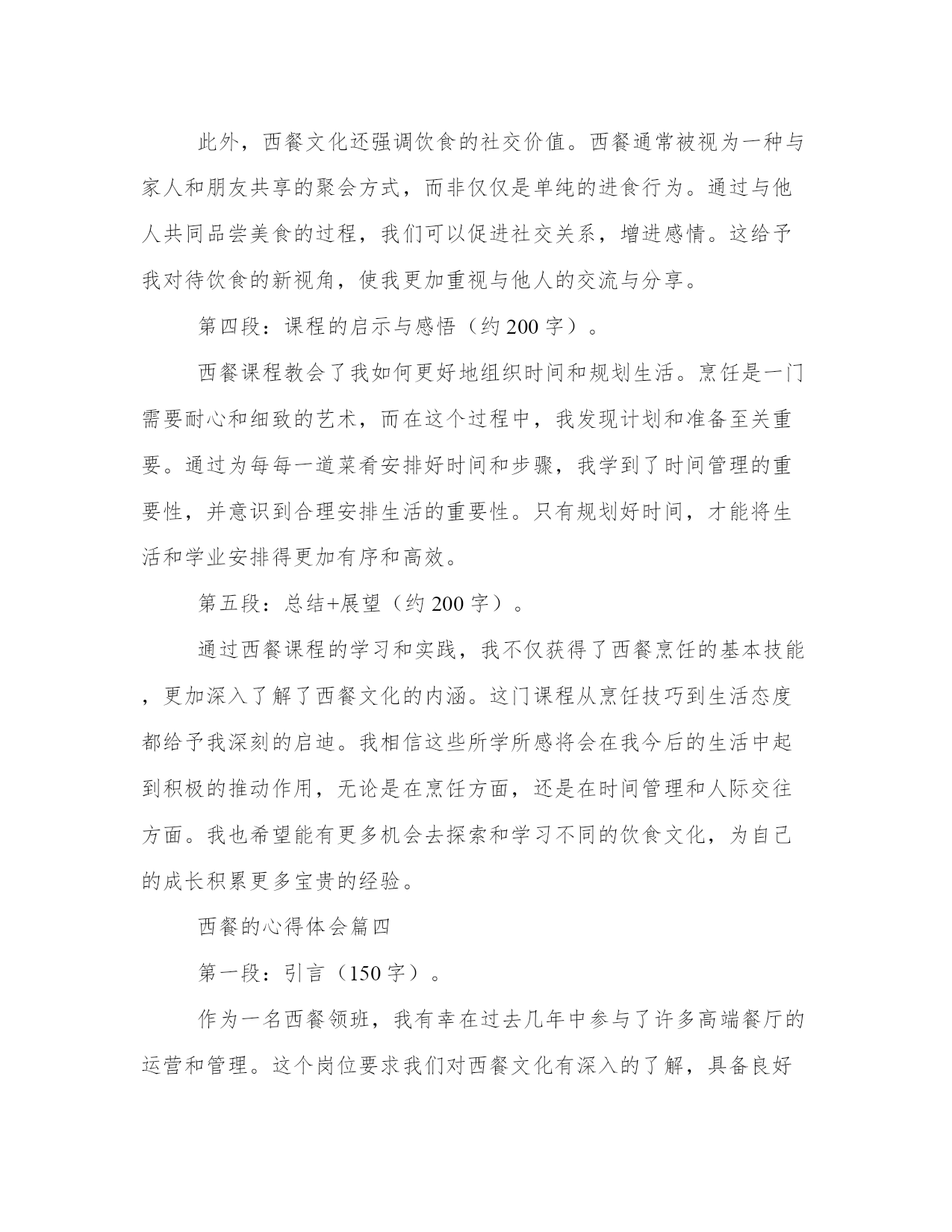 此外，西餐文化还强调饮食的社交价值。西餐通常被视为一种与家人和朋友共享的聚会方式，而非仅仅是单纯的进食行为。通过与他人共同品尝美食的过程，我们可以促进社交关系，增进感情。这给予我对待饮食的新视角，使我更加重视与他人的交流与分享。

第四段：课程的启示与感悟（约 200 字）。

西餐课程教会了我如何更好地组织时间和规划生活。烹饪是一门需要耐心和细致的艺术，而在这个过程中，我发现计划和准备至关重要。通过为每每一道菜肴安排好时间和步骤，我学到了时间管理的重要性，并意识到合理安排生活的重要性。只有规划好时间，才能将生活和学业安排得更加有序和高效。

第五段：总结+展望（约 200 字）。

通过西餐课程的学习和实践，我不仅获得了西餐烹饪的基本技能，更加深入了解了西餐文化的内涵。这门课程从烹饪技巧到生活态度都给予我深刻的启迪。我相信这些所学所感将会在我今后的生活中起到积极的推动作用，无论是在烹饪方面，还是在时间管理和人际交往方面。我也希望能有更多机会去探索和学习不同的饮食文化，为自己的成长积累更多宝贵的经验。

西餐的心得体会篇四

第一段：引言（150 字）。

作为一名西餐领班，我有幸在过去几年中参与了许多高端餐厅的运营和管理。这个岗位要求我们对西餐文化有深入的了解，具备良好